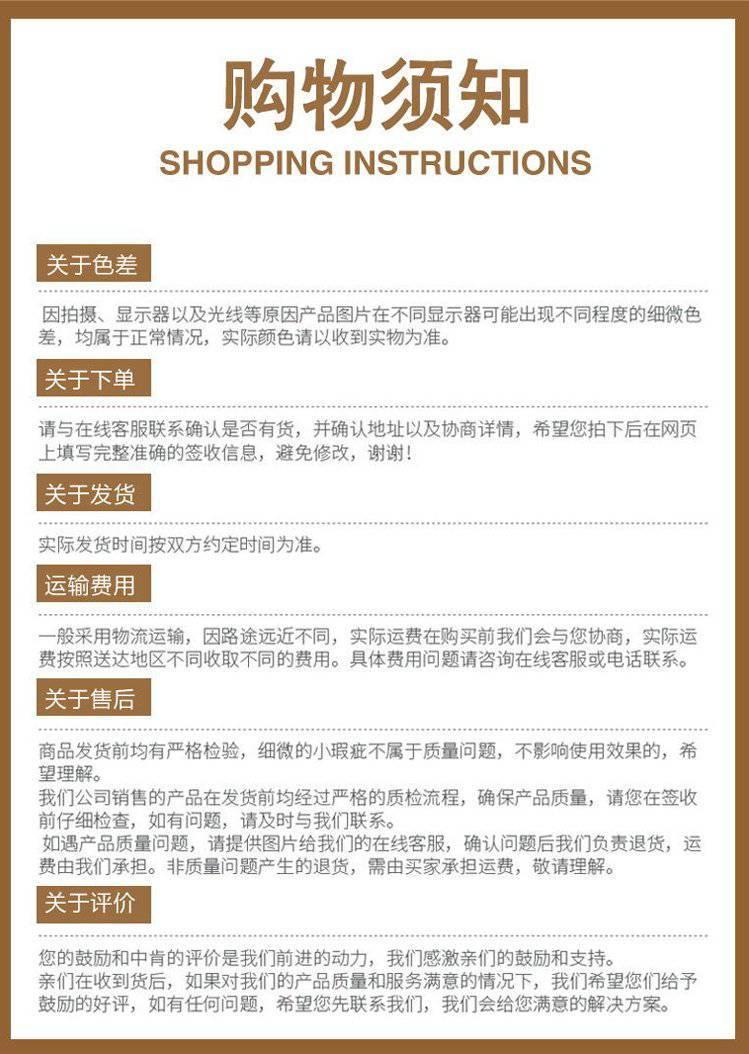 购物须知
SHOPPING INSTRUCTIONS

关于色差

因拍摄、显示器以及光线等原因产品图片在不同显示器可能出现不同程度的细微色差，均属于正常情况，实际颜色请以收到实物为准。

关于下单

请与在线客服联系确认是否有货，并确认地址以及协商详情，希望您拍下后在网页上填写完整准确的签收信息，避免修改，谢谢！

关于发货

实际发货时间按双方约定时间为准。

运输费用

一般采用物流运输，因路途远近不同，实际运费在购买前我们会与您协商，实际运费按照送达地区不同收取不同的费用。具体费用问题请咨询在线客服或电话联系。

关于售后

商品发货前均有严格检验，细微的小瑕疵不属于质量问题，不影响使用效果的，希望理解。
我们公司销售的产品在发货前均经过严格的质检流程，确保产品质量，请您在签收前仔细检查，如有问题，请及时与我们联系。
如遇产品质量问题，请提供图片给我们的在线客服，确认问题后我们负责退货，运费由我们承担。非质量问题产生的退货，需由买家承担运费，敬请理解。

关于评价

您的鼓励和中肯的评价是我们前进的动力，我们感激亲们的鼓励和支持。
亲们在收到货后，如果对我们的产品质量和服务满意的情况下，我们希望您们给予鼓励的好评，如有任何问题，希望您先联系我们，我们会给您满意的解决方案。